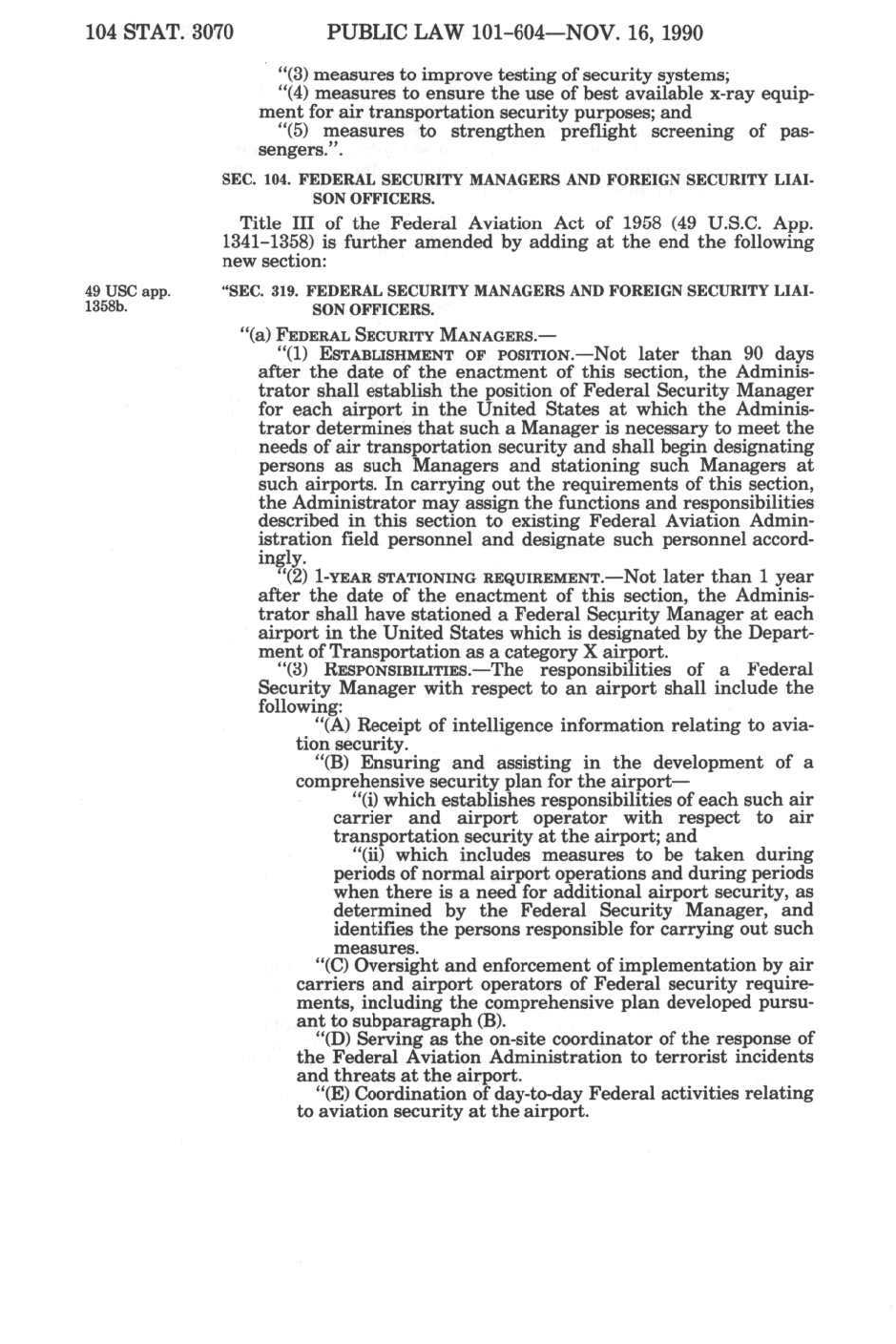 104 STAT. 3070 PUBLIC LAW 101-604—NOV. 16, 1990

"(3) measures to improve testing of security systems;
"(4) measures to ensure the use of best available x-ray equipment for air transportation security purposes; and
"(5) measures to strengthen preflight screening of passengers.".

SEC. 104. FEDERAL SECURITY MANAGERS AND FOREIGN SECURITY LIAISON OFFICERS.

Title III of the Federal Aviation Act of 1958 (49 U.S.C. App. 1341-1358) is further amended by adding at the end the following new section:

49 USC app. 1358b.

"SEC. 319. FEDERAL SECURITY MANAGERS AND FOREIGN SECURITY LIAISON OFFICERS.

"(a) FEDERAL SECURITY MANAGERS.—
"(1) ESTABLISHMENT OF POSITION.—Not later than 90 days after the date of the enactment of this section, the Administrator shall establish the position of Federal Security Manager for each airport in the United States at which the Administrator determines that such a Manager is necessary to meet the needs of air transportation security and shall begin designating persons as such Managers and stationing such Managers at such airports. In carrying out the requirements of this section, the Administrator may assign the functions and responsibilities described in this section to existing Federal Aviation Administration field personnel and designate such personnel accordingly.
"(2) 1-YEAR STATIONING REQUIREMENT.—Not later than 1 year after the date of the enactment of this section, the Administrator shall have stationed a Federal Security Manager at each airport in the United States which is designated by the Department of Transportation as a category X airport.
"(3) RESPONSIBILITIES.—The responsibilities of a Federal Security Manager with respect to an airport shall include the following:
"(A) Receipt of intelligence information relating to aviation security.
"(B) Ensuring and assisting in the development of a comprehensive security plan for the airport—
"(i) which establishes responsibilities of each such air carrier and airport operator with respect to air transportation security at the airport; and
"(ii) which includes measures to be taken during periods of normal airport operations and during periods when there is a need for additional airport security, as determined by the Federal Security Manager, and identifies the persons responsible for carrying out such measures.
"(C) Oversight and enforcement of implementation by air carriers and airport operators of Federal security requirements, including the comprehensive plan developed pursuant to subparagraph (B).
"(D) Serving as the on-site coordinator of the response of the Federal Aviation Administration to terrorist incidents and threats at the airport.
"(E) Coordination of day-to-day Federal activities relating to aviation security at the airport.